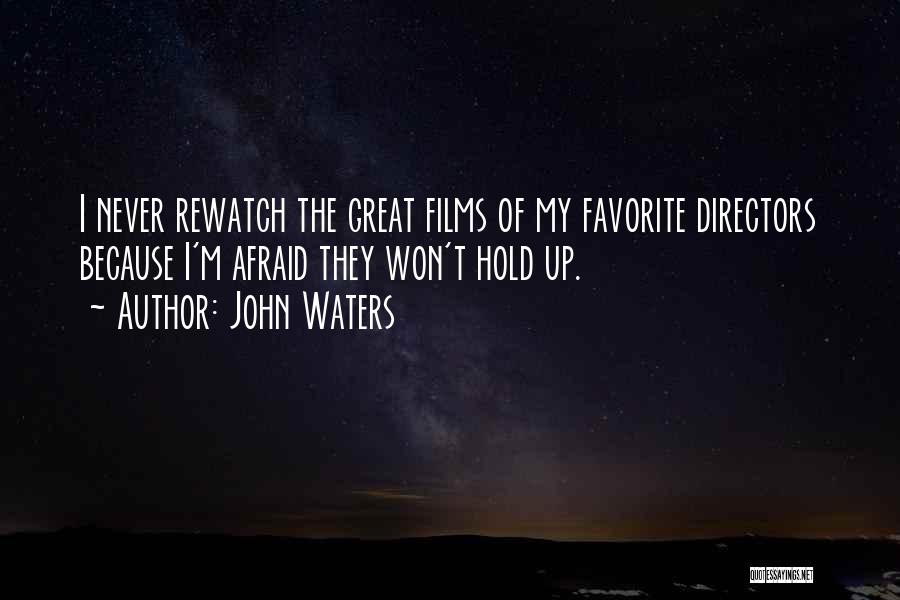 I never rewatch the great films of my favorite directors because I'm afraid they won't hold up.
~ Author: John Waters

QUOTESSAYINGS.NET